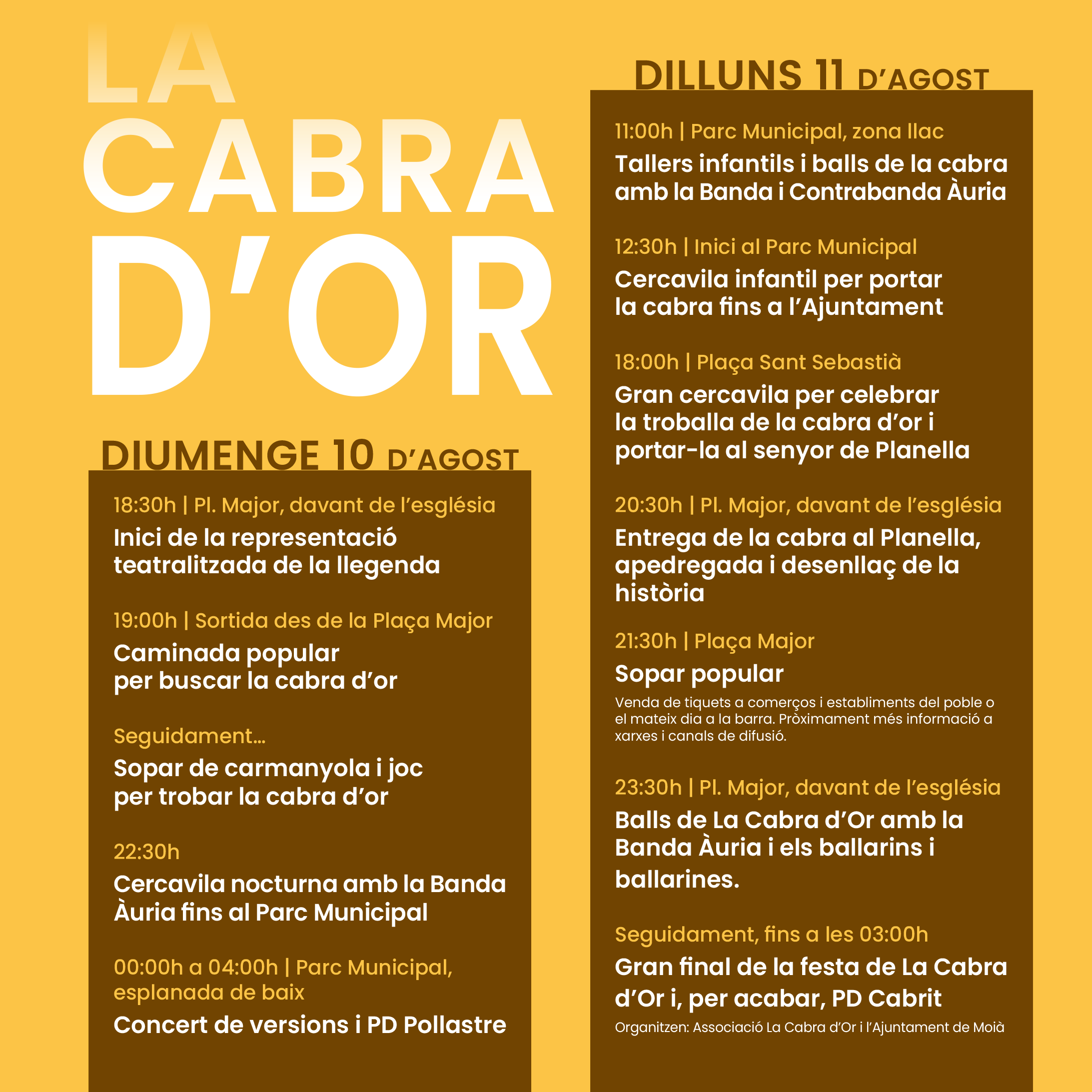 LA CABRA D'OR

DIUMENGE 10 D'AGOST

18:30h | Pl. Major, davant de l'església
Inici de la representació teatralitzada de la llegenda

19:00h | Sortida des de la Plaça Major
Caminada popular per buscar la cabra d'or

Seguidament...
Sopar de carmanyola i joc per trobar la cabra d'or

22:30h
Cercavila nocturna amb la Banda Àuria fins al Parc Municipal

00:00h a 04:00h | Parc Municipal, esplanada de baix
Concert de versions i PD Pollastre

DILLUNS 11 D'AGOST

11:00h | Parc Municipal, zona llac
Tallers infantils i balls de la cabra amb la Banda i Contrabanda Àuria

12:30h | Inici al Parc Municipal
Cercavila infantil per portar la cabra fins a l'Ajuntament

18:00h | Plaça Sant Sebastià
Gran cercavila per celebrar la troballa de la cabra d'or i portar-la al senyor de Planella

20:30h | Pl. Major, davant de l'església
Entrega de la cabra al Planella, apedregada i desenllaç de la història

21:30h | Plaça Major
Sopar popular
Venda de tiquets a comerços i establiments del poble o el mateix dia a la barra. Pròximament més informació a xarxes i canals de difusió.

23:30h | Pl. Major, davant de l'església
Balls de La Cabra d'Or amb la Banda Àuria i els ballarins i ballarines.

Seguidament, fins a les 03:00h
Gran final de la festa de La Cabra d'Or i, per acabar, PD Cabrit
Organitzen: Associació La Cabra d'Or i l'Ajuntament de Moià